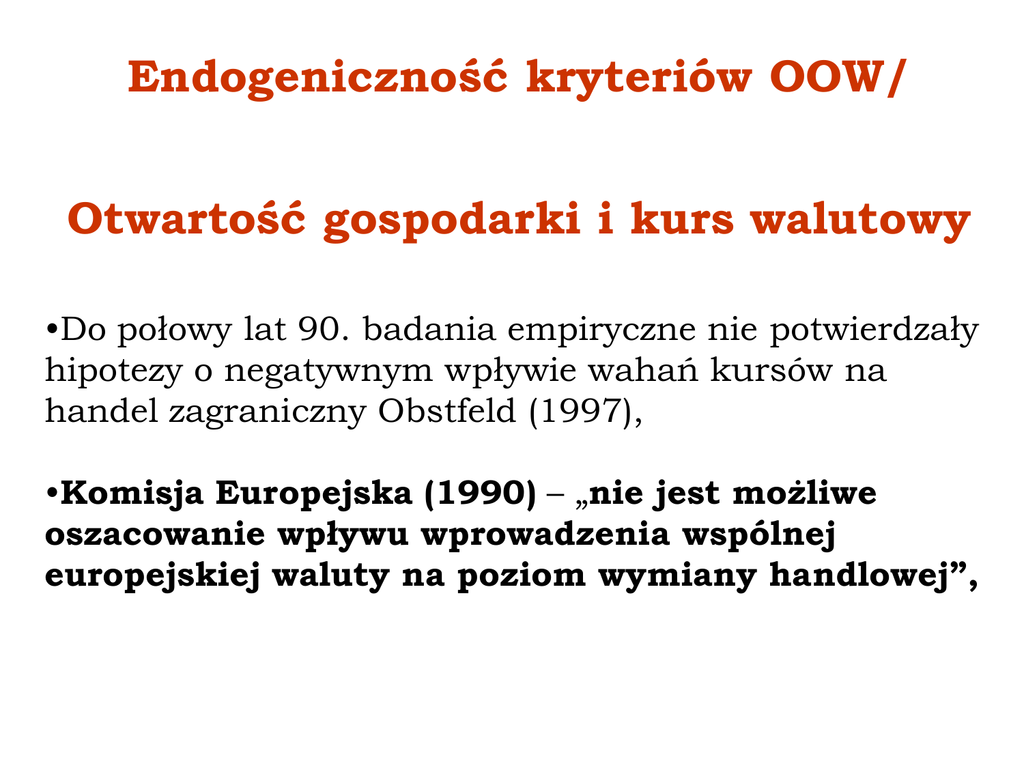 Endogeniczność kryteriów OOW/

Otwartość gospodarki i kurs walutowy

• Do połowy lat 90. badania empiryczne nie potwierdzały hipotezy o negatywnym wpływie wahań kursów na handel zagraniczny Obstfeld (1997),

• Komisja Europejska (1990) – „nie jest możliwe oszacowanie wpływu wprowadzenia wspólnej europejskiej waluty na poziom wymiany handlowej",